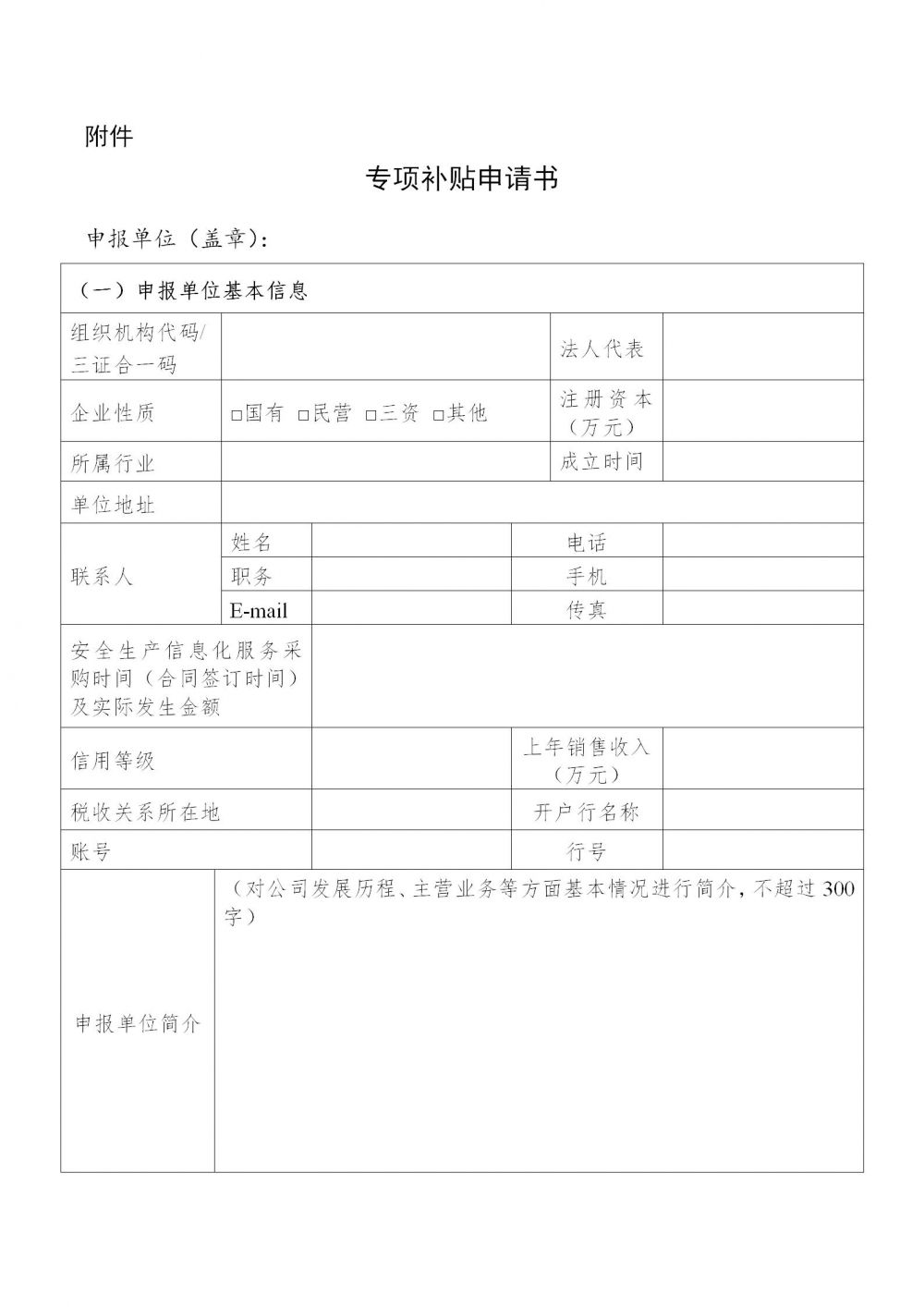 附件

专项补贴申请书

申报单位（盖章）：

| （一）申报单位基本信息 | | | | |
|---|---|---|---|---|
| 组织机构代码/三证合一码 | | | 法人代表 | |
| 企业性质 | □国有 □民营 □三资 □其他 | | 注册资本（万元） | |
| 所属行业 | | | 成立时间 | |
| 单位地址 | | | | |
| 联系人 | 姓名 | | 电话 | |
| | 职务 | | 手机 | |
| | E-mail | | 传真 | |
| 安全生产信息化服务采购时间（合同签订时间）及实际发生金额 | | | | |
| 信用等级 | | | 上年销售收入（万元） | |
| 税收关系所在地 | | | 开户行名称 | |
| 账号 | | | 行号 | |
| 申报单位简介 | （对公司发展历程、主营业务等方面基本情况进行简介，不超过300字） | | | |